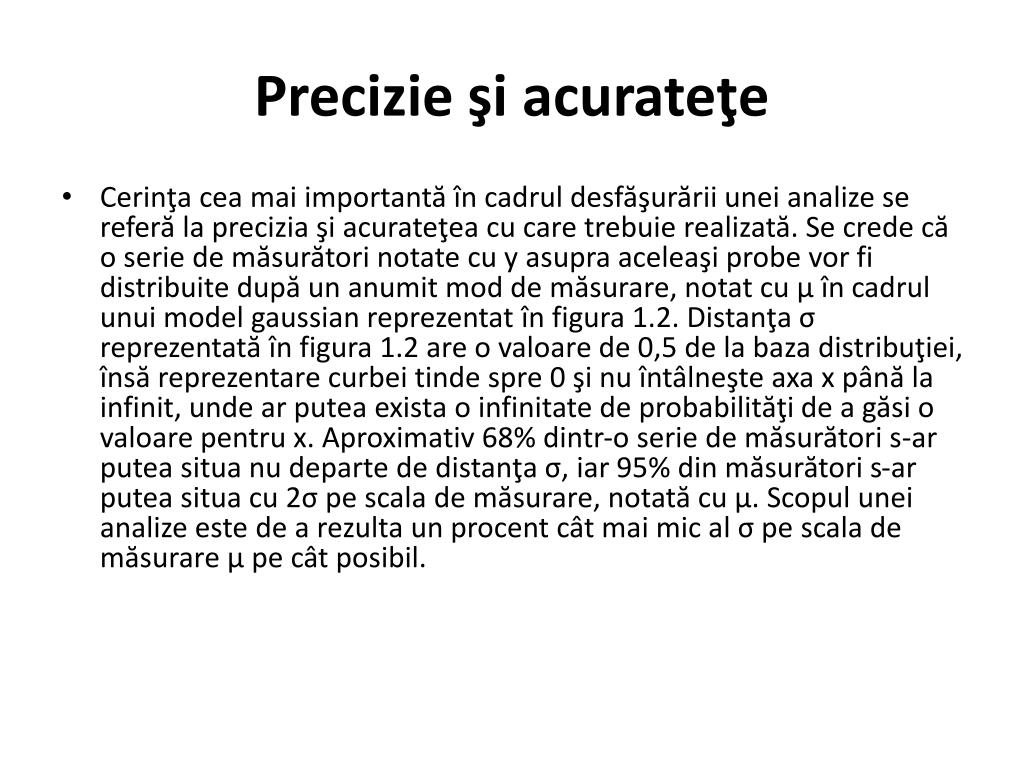 Precizie şi acurateţe

• Cerinţa cea mai importantă în cadrul desfăşurării unei analize se referă la precizia şi acurateţea cu care trebuie realizată. Se crede că o serie de măsurători notate cu y asupra aceleaşi probe vor fi distribuite după un anumit mod de măsurare, notat cu µ în cadrul unui model gaussian reprezentat în figura 1.2. Distanţa σ reprezentată în figura 1.2 are o valoare de 0,5 de la baza distribuţiei, însă reprezentare curbei tinde spre 0 şi nu întâlneşte axa x până la infinit, unde ar putea exista o infinitate de probabilităţi de a găsi o valoare pentru x. Aproximativ 68% dintr-o serie de măsurători s-ar putea situa nu departe de distanţa σ, iar 95% din măsurători s-ar putea situa cu 2σ pe scala de măsurare, notată cu µ. Scopul unei analize este de a rezulta un procent cât mai mic al σ pe scala de măsurare µ pe cât posibil.